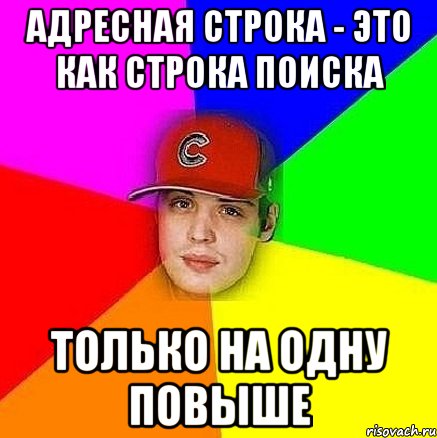 АДРЕСНАЯ СТРОКА - ЭТО КАК СТРОКА ПОИСКА

C

ТОЛЬКО НА ОДНУ ПОВЫШЕ

risovach.ru